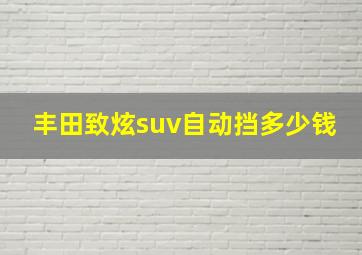 丰田致炫suv自动挡多少钱